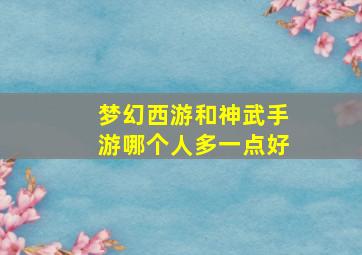 梦幻西游和神武手游哪个人多一点好